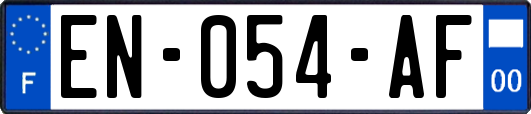 F

EN-054-AF

00